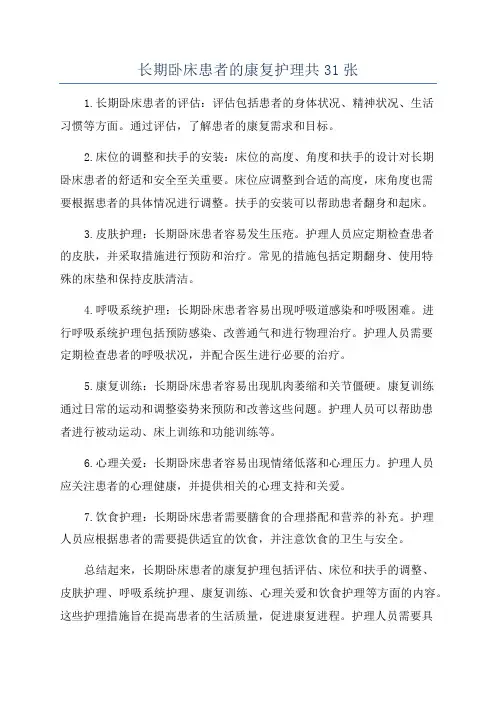 长期卧床患者的康复护理共 31 张

1.长期卧床患者的评估：评估包括患者的身体状况、精神状况、生活习惯等方面。通过评估，了解患者的康复需求和目标。

2.床位的调整和扶手的安装：床位的高度、角度和扶手的设计对长期卧床患者的舒适和安全至关重要。床位应调整到合适的高度，床角度也需要根据患者的具体情况进行调整。扶手的安装可以帮助患者翻身和起床。

3.皮肤护理：长期卧床患者容易发生压疮。护理人员应定期检查患者的皮肤，并采取措施进行预防和治疗。常见的措施包括定期翻身、使用特殊的床垫和保持皮肤清洁。

4.呼吸系统护理：长期卧床患者容易出现呼吸道感染和呼吸困难。进行呼吸系统护理包括预防感染、改善通气和进行物理治疗。护理人员需要定期检查患者的呼吸状况，并配合医生进行必要的治疗。

5.康复训练：长期卧床患者容易出现肌肉萎缩和关节僵硬。康复训练通过日常的运动和调整姿势来预防和改善这些问题。护理人员可以帮助患者进行被动运动、床上训练和功能训练等。

6.心理关爱：长期卧床患者容易出现情绪低落和心理压力。护理人员应关注患者的心理健康，并提供相关的心理支持和关爱。

7.饮食护理：长期卧床患者需要膳食的合理搭配和营养的补充。护理人员应根据患者的需要提供适宜的饮食，并注意饮食的卫生与安全。

总结起来，长期卧床患者的康复护理包括评估、床位和扶手的调整、皮肤护理、呼吸系统护理、康复训练、心理关爱和饮食护理等方面的内容。这些护理措施旨在提高患者的生活质量，促进康复进程。护理人员需要具